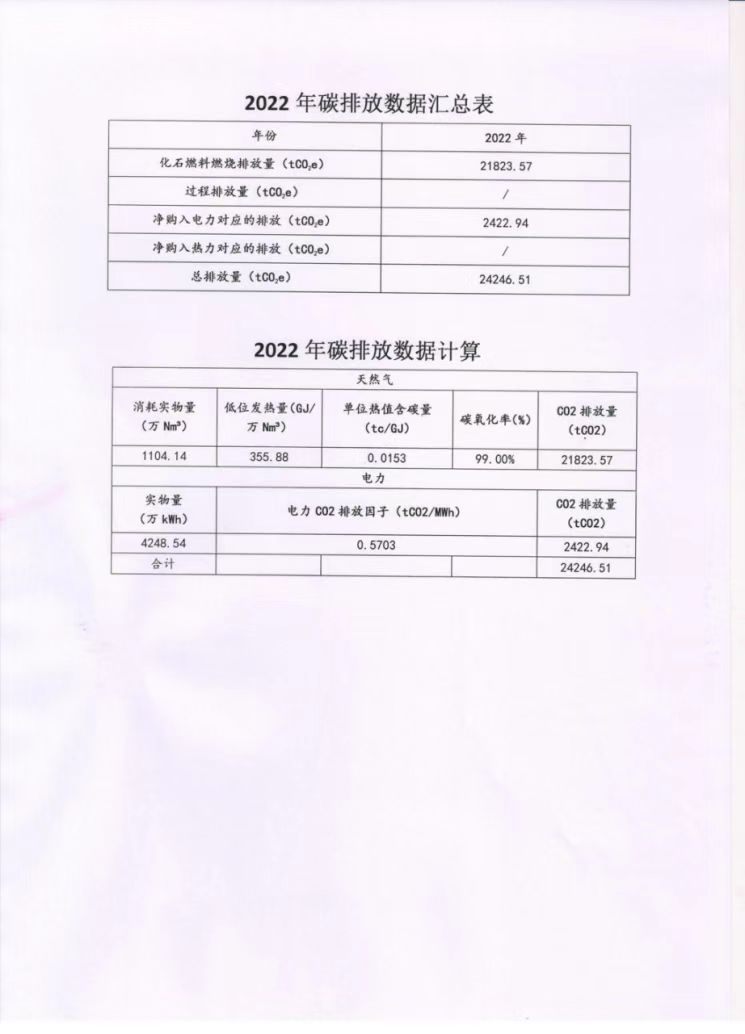 2022 年碳排放数据汇总表

| 年份 | 2022 年 |
|---|---|
| 化石燃料燃烧排放量（$tCO_2e$） | 21823.57 |
| 过程排放量（$tCO_2e$） | / |
| 净购入电力对应的排放（$tCO_2e$） | 2422.94 |
| 净购入热力对应的排放（$tCO_2e$） | / |
| 总排放量（$tCO_2e$） | 24246.51 |

2022 年碳排放数据计算

| 天然气 | | | | |
|---|---|---|---|---|
| 消耗实物量（万 $Nm^3$） | 低位发热量（GJ/万 $Nm^3$） | 单位热值含碳量（tc/GJ） | 碳氧化率(%) | CO2 排放量（tCO2） |
| 1104.14 | 355.88 | 0.0153 | 99.00% | 21823.57 |
| 电力 | | | | |
| 实物量（万 kWh） | 电力 CO2 排放因子（tCO2/MWh） | | | CO2 排放量（tCO2） |
| 4248.54 | 0.5703 | | | 2422.94 |
| 合计 | | | | 24246.51 |